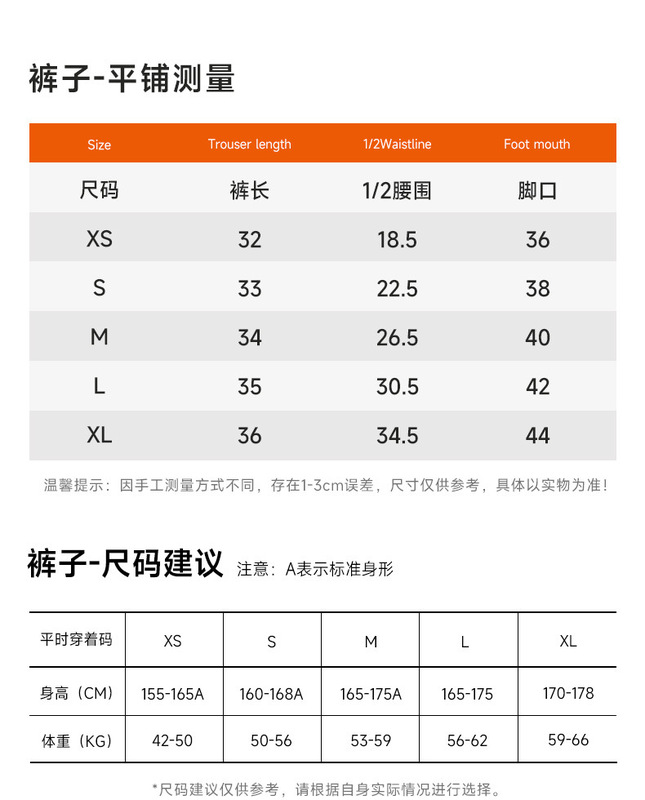 裤子-平铺测量

| Size | Trouser length | 1/2Waistline | Foot mouth |
|---|---|---|---|
| 尺码 | 裤长 | 1/2腰围 | 脚口 |
| XS | 32 | 18.5 | 36 |
| S | 33 | 22.5 | 38 |
| M | 34 | 26.5 | 40 |
| L | 35 | 30.5 | 42 |
| XL | 36 | 34.5 | 44 |

温馨提示：因手工测量方式不同，存在1-3cm误差，尺寸仅供参考，具体以实物为准！

裤子-尺码建议 注意：A表示标准身形

| 平时穿着码 | XS | S | M | L | XL |
|---|---|---|---|---|---|
| 身高（CM） | 155-165A | 160-168A | 165-175A | 165-175 | 170-178 |
| 体重（KG） | 42-50 | 50-56 | 53-59 | 56-62 | 59-66 |

*尺码建议仅供参考，请根据自身实际情况进行选择。